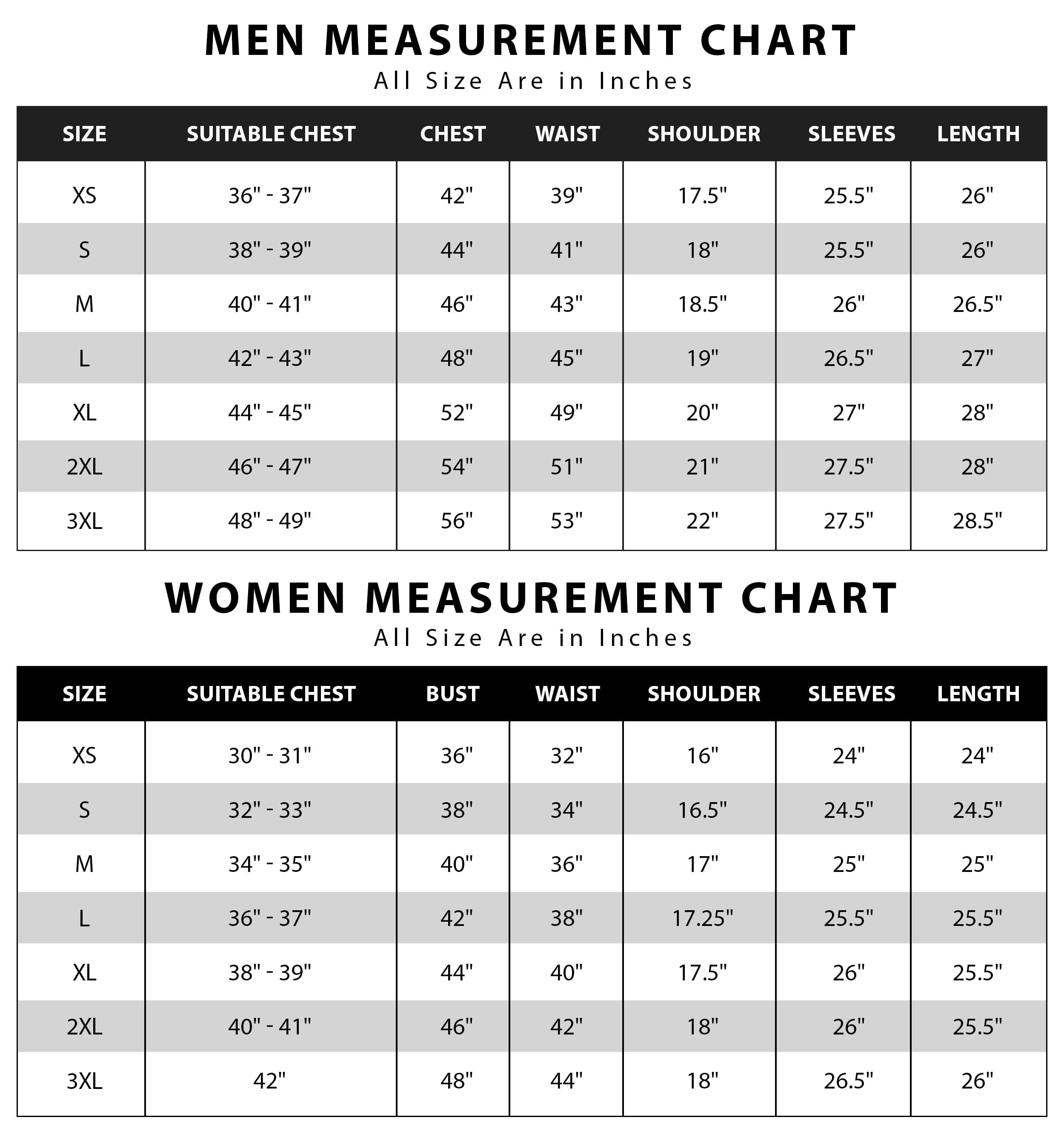 MEN MEASUREMENT CHART
All Size Are in Inches

| SIZE | SUITABLE CHEST | CHEST | WAIST | SHOULDER | SLEEVES | LENGTH |
|---|---|---|---|---|---|---|
| XS | 36" - 37" | 42" | 39" | 17.5" | 25.5" | 26" |
| S | 38" - 39" | 44" | 41" | 18" | 25.5" | 26" |
| M | 40" - 41" | 46" | 43" | 18.5" | 26" | 26.5" |
| L | 42" - 43" | 48" | 45" | 19" | 26.5" | 27" |
| XL | 44" - 45" | 52" | 49" | 20" | 27" | 28" |
| 2XL | 46" - 47" | 54" | 51" | 21" | 27.5" | 28" |
| 3XL | 48" - 49" | 56" | 53" | 22" | 27.5" | 28.5" |

WOMEN MEASUREMENT CHART
All Size Are in Inches

| SIZE | SUITABLE CHEST | BUST | WAIST | SHOULDER | SLEEVES | LENGTH |
|---|---|---|---|---|---|---|
| XS | 30" - 31" | 36" | 32" | 16" | 24" | 24" |
| S | 32" - 33" | 38" | 34" | 16.5" | 24.5" | 24.5" |
| M | 34" - 35" | 40" | 36" | 17" | 25" | 25" |
| L | 36" - 37" | 42" | 38" | 17.25" | 25.5" | 25.5" |
| XL | 38" - 39" | 44" | 40" | 17.5" | 26" | 25.5" |
| 2XL | 40" - 41" | 46" | 42" | 18" | 26" | 25.5" |
| 3XL | 42" | 48" | 44" | 18" | 26.5" | 26" |